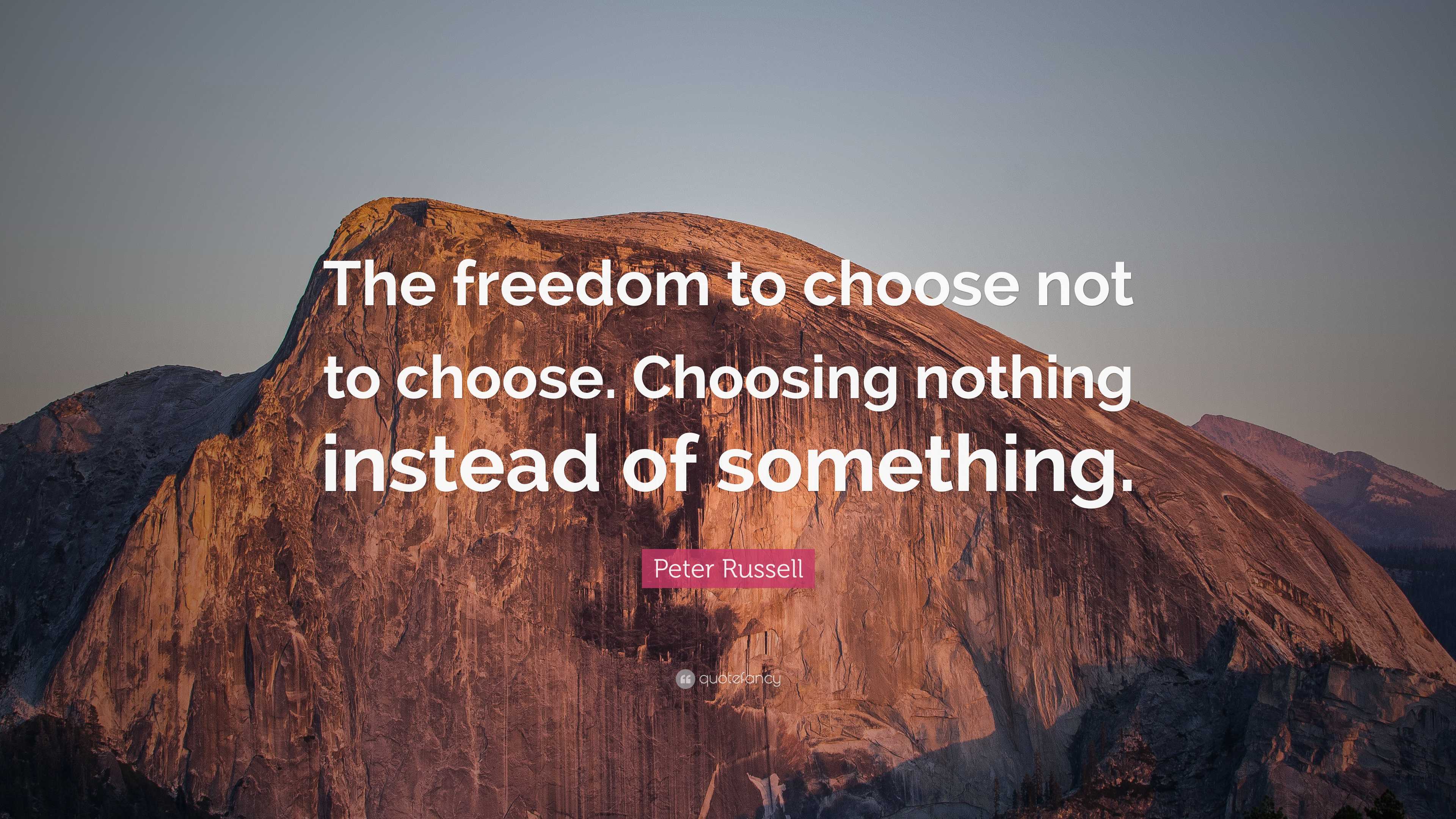 The freedom to choose not to choose. Choosing nothing instead of something.

Peter Russell

quotefancy